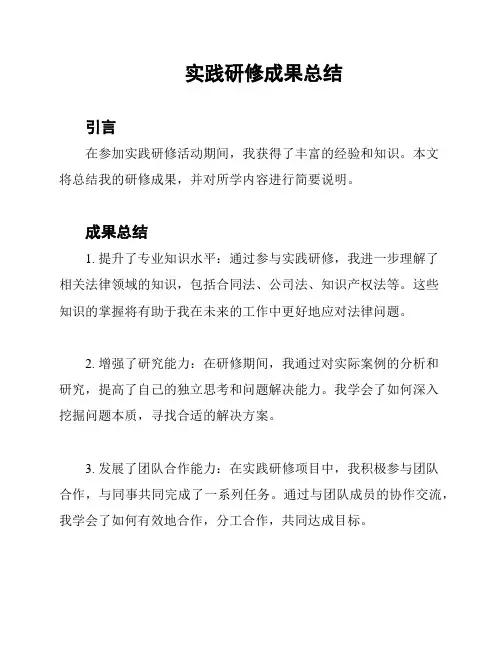 实践研修成果总结

引言

在参加实践研修活动期间，我获得了丰富的经验和知识。本文将总结我的研修成果，并对所学内容进行简要说明。

成果总结

1. 提升了专业知识水平：通过参与实践研修，我进一步理解了相关法律领域的知识，包括合同法、公司法、知识产权法等。这些知识的掌握将有助于我在未来的工作中更好地应对法律问题。

2. 增强了研究能力：在研修期间，我通过对实际案例的分析和研究，提高了自己的独立思考和问题解决能力。我学会了如何深入挖掘问题本质，寻找合适的解决方案。

3. 发展了团队合作能力：在实践研修项目中，我积极参与团队合作，与同事共同完成了一系列任务。通过与团队成员的协作交流，我学会了如何有效地合作，分工合作，共同达成目标。